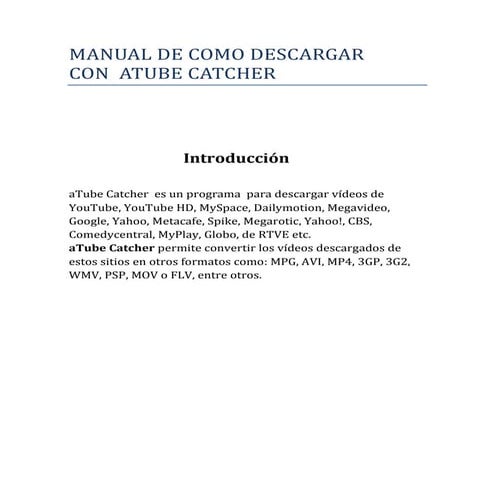 MANUAL DE COMO DESCARGAR CON ATUBE CATCHER

Introducción

aTube Catcher es un programa para descargar vídeos de YouTube, YouTube HD, MySpace, Dailymotion, Megavideo, Google, Yahoo, Metacafe, Spike, Megarotic, Yahoo!, CBS, Comedycentral, MyPlay, Globo, de RTVE etc.
aTube Catcher permite convertir los vídeos descargados de estos sitios en otros formatos como: MPG, AVI, MP4, 3GP, 3G2, WMV, PSP, MOV o FLV, entre otros.